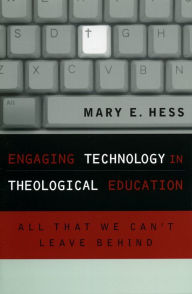 S D † G H
Z X C V B N
Alt

MARY E. HESS

ENGAGING TECHNOLOGY IN THEOLOGICAL EDUCATION

ALL THAT WE CAN'T LEAVE BEHIND